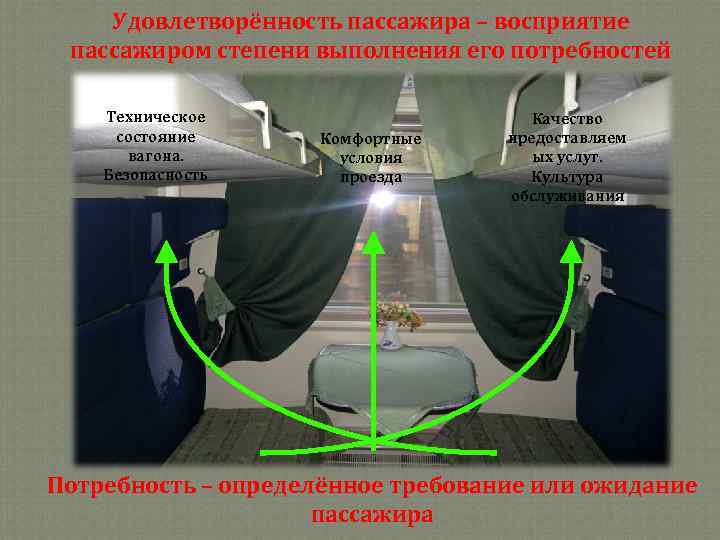 Удовлетворённость пассажира – восприятие пассажиром степени выполнения его потребностей

Техническое состояние вагона. Безопасность

Комфортные условия проезда

Качество предоставляемых услуг. Культура обслуживания

Потребность – определённое требование или ожидание пассажира